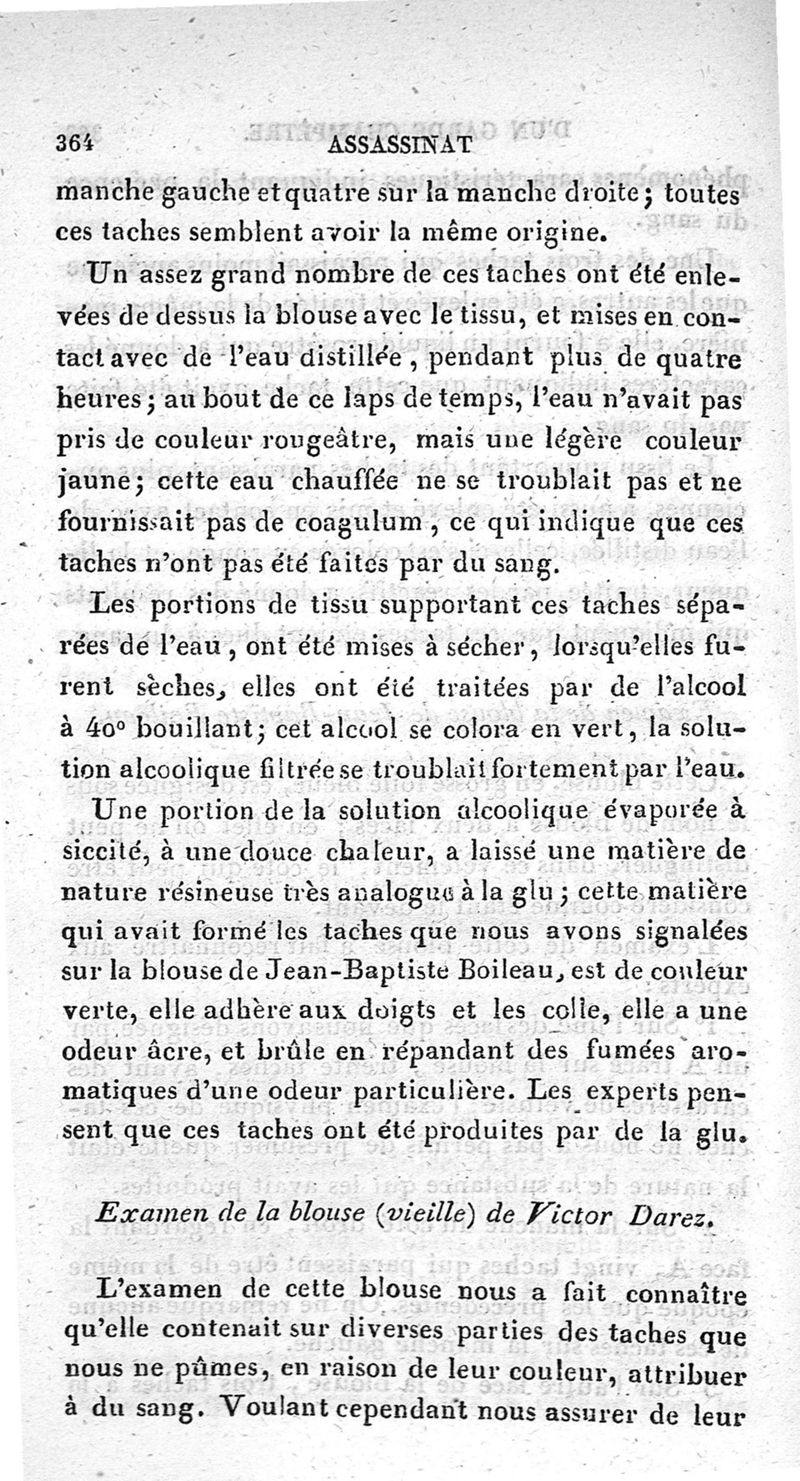 364 ASSASSINAT

manche gauche et quatre sur la manche droite; toutes ces taches semblent avoir la même origine.

Un assez grand nombre de ces taches ont été enlevées de dessus la blouse avec le tissu, et mises en contact avec de l'eau distillée, pendant plus de quatre heures; au bout de ce laps de temps, l'eau n'avait pas pris de couleur rougeâtre, mais une légère couleur jaune; cette eau chauffée ne se troublait pas et ne fournissait pas de coagulum, ce qui indique que ces taches n'ont pas été faites par du sang.

Les portions de tissu supportant ces taches séparées de l'eau, ont été mises à sécher, lorsqu'elles furent sèches, elles ont été traitées par de l'alcool à 40° bouillant; cet alcool se colora en vert, la solution alcoolique filtrée se troublait fortement par l'eau.

Une portion de la solution alcoolique évaporée à siccité, à une douce chaleur, a laissé une matière de nature résineuse très analogue à la glu; cette matière qui avait formé les taches que nous avons signalées sur la blouse de Jean-Baptiste Boileau, est de couleur verte, elle adhère aux doigts et les colle, elle a une odeur âcre, et brûle en répandant des fumées aromatiques d'une odeur particulière. Les experts pensent que ces taches ont été produites par de la glu.

Examen de la blouse (vieille) de Victor Darez.

L'examen de cette blouse nous a fait connaître qu'elle contenait sur diverses parties des taches que nous ne pûmes, en raison de leur couleur, attribuer à du sang. Voulant cependant nous assurer de leur